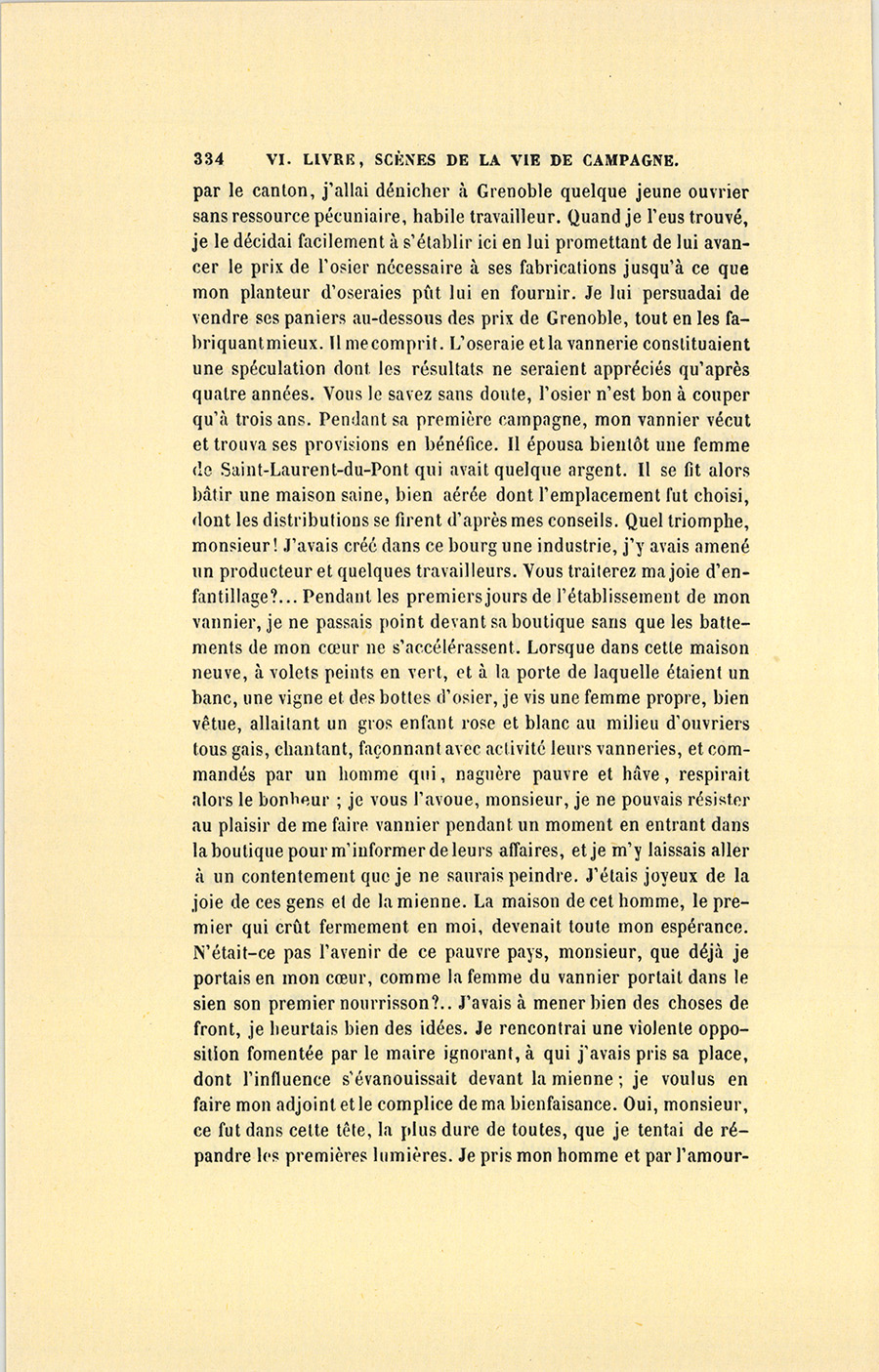 334 VI. LIVRE, SCÈNES DE LA VIE DE CAMPAGNE.

par le canton, j'allai dénicher à Grenoble quelque jeune ouvrier sans ressource pécuniaire, habile travailleur. Quand je l'eus trouvé, je le décidai facilement à s'établir ici en lui promettant de lui avancer le prix de l'osier nécessaire à ses fabrications jusqu'à ce que mon planteur d'oseraies pût lui en fournir. Je lui persuadai de vendre ses paniers au-dessous des prix de Grenoble, tout en les fabriquant mieux. Il me comprit. L'oseraie et la vannerie constituaient une spéculation dont les résultats ne seraient appréciés qu'après quatre années. Vous le savez sans doute, l'osier n'est bon à couper qu'à trois ans. Pendant sa première campagne, mon vannier vécut et trouva ses provisions en bénéfice. Il épousa bientôt une femme de Saint-Laurent-du-Pont qui avait quelque argent. Il se fit alors bâtir une maison saine, bien aérée dont l'emplacement fut choisi, dont les distributions se firent d'après mes conseils. Quel triomphe, monsieur! J'avais créé dans ce bourg une industrie, j'y avais amené un producteur et quelques travailleurs. Vous traiterez ma joie d'enfantillage?... Pendant les premiers jours de l'établissement de mon vannier, je ne passais point devant sa boutique sans que les battements de mon cœur ne s'accélérassent. Lorsque dans cette maison neuve, à volets peints en vert, et à la porte de laquelle étaient un banc, une vigne et des bottes d'osier, je vis une femme propre, bien vêtue, allaitant un gros enfant rose et blanc au milieu d'ouvriers tous gais, chantant, façonnant avec activité leurs vanneries, et commandés par un homme qui, naguère pauvre et hâve, respirait alors le bonheur ; je vous l'avoue, monsieur, je ne pouvais résister au plaisir de me faire vannier pendant un moment en entrant dans la boutique pour m'informer de leurs affaires, et je m'y laissais aller à un contentement que je ne saurais peindre. J'étais joyeux de la joie de ces gens et de la mienne. La maison de cet homme, le premier qui crût fermement en moi, devenait toute mon espérance. N'était-ce pas l'avenir de ce pauvre pays, monsieur, que déjà je portais en mon cœur, comme la femme du vannier portait dans le sien son premier nourrisson?.. J'avais à mener bien des choses de front, je heurtais bien des idées. Je rencontrai une violente opposition fomentée par le maire ignorant, à qui j'avais pris sa place, dont l'influence s'évanouissait devant la mienne ; je voulus en faire mon adjoint et le complice de ma bienfaisance. Oui, monsieur, ce fut dans cette tête, la plus dure de toutes, que je tentai de répandre les premières lumières. Je pris mon homme et par l'amour-